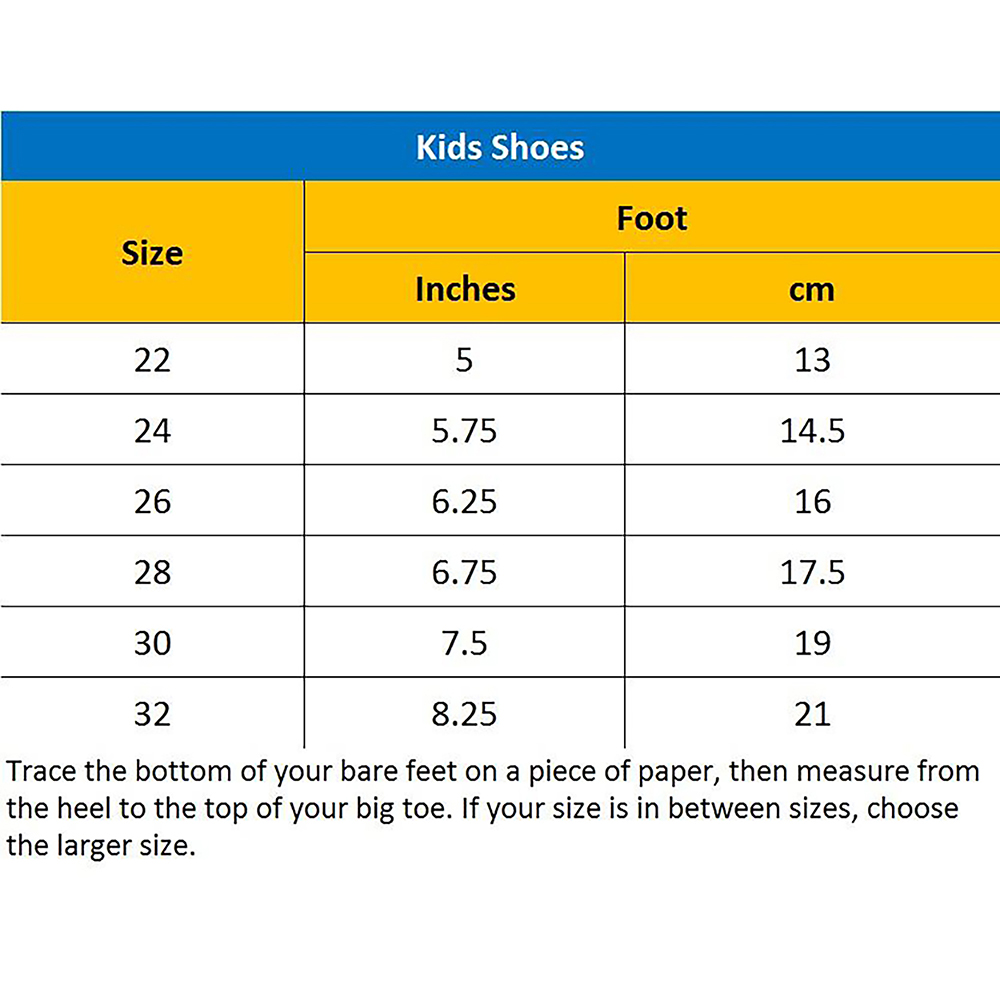 Kids Shoes

| Size | Foot | |
|---|---|---|
| | Inches | cm |
| 22 | 5 | 13 |
| 24 | 5.75 | 14.5 |
| 26 | 6.25 | 16 |
| 28 | 6.75 | 17.5 |
| 30 | 7.5 | 19 |
| 32 | 8.25 | 21 |

Trace the bottom of your bare feet on a piece of paper, then measure from the heel to the top of your big toe. If your size is in between sizes, choose the larger size.